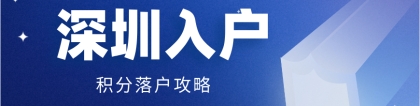 深圳入户

积分落户攻略